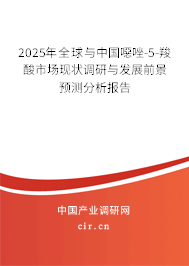 2025年全球与中国噁唑-5-羧酸市场现状调研与发展前景预测分析报告

中国产业调研网

cir.cn